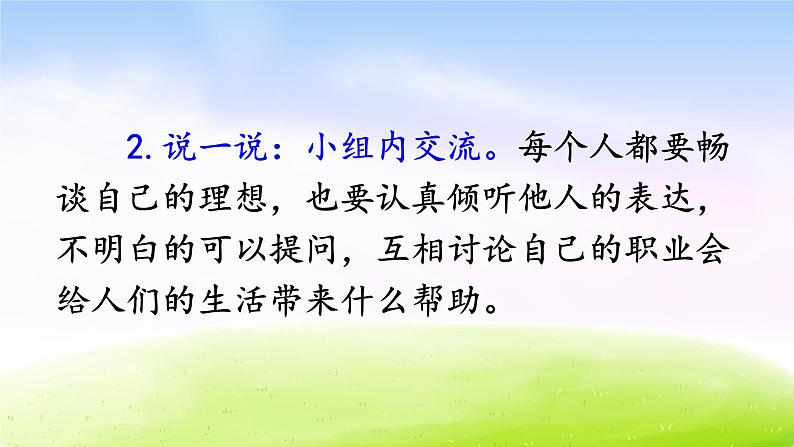 2. 说一说：小组内交流。每个人都要畅谈自己的理想，也要认真倾听他人的表达，不明白的可以提问，互相讨论自己的职业会给人们的生活带来什么帮助。